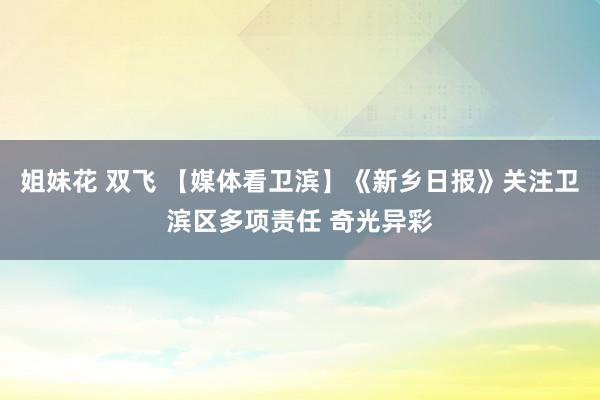 姐妹花 双飞 【媒体看卫滨】《新乡日报》关注卫滨区多项责任 奇光异彩